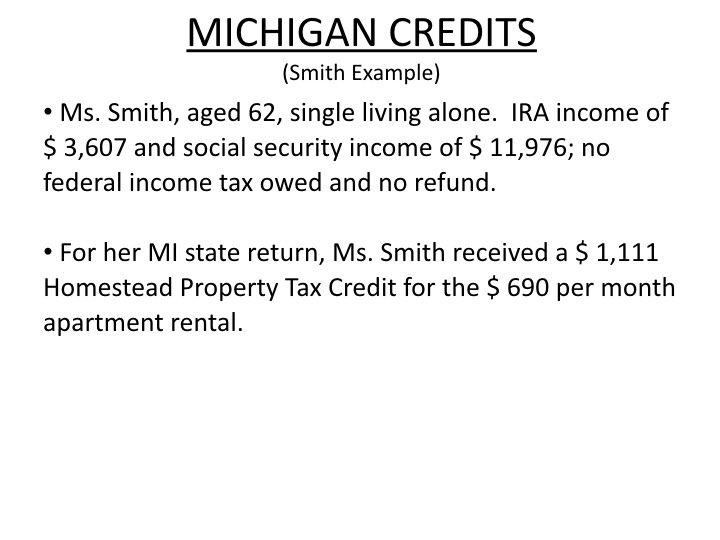 MICHIGAN CREDITS
(Smith Example)

• Ms. Smith, aged 62, single living alone.  IRA income of \$ 3,607 and social security income of \$ 11,976; no federal income tax owed and no refund.

• For her MI state return, Ms. Smith received a \$ 1,111 Homestead Property Tax Credit for the \$ 690 per month apartment rental.